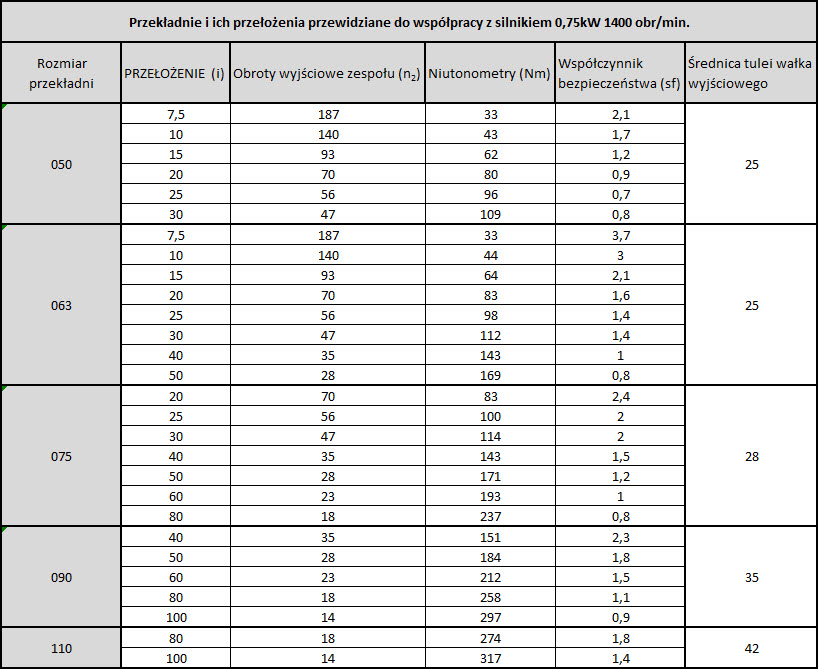 Przekładnie i ich przełożenia przewidziane do współpracy z silnikiem 0,75kW 1400 obr/min.

| Rozmiar przekładni | PRZEŁOŻENIE (i) | Obroty wyjściowe zespołu ($n_2$) | Niutonometry (Nm) | Współczynnik bezpieczeństwa (sf) | Średnica tulei wałka wyjściowego |
|---|---|---|---|---|---|
| 050 | 7,5 | 187 | 33 | 2,1 | 25 |
| | 10 | 140 | 43 | 1,7 | |
| | 15 | 93 | 62 | 1,2 | |
| | 20 | 70 | 80 | 0,9 | |
| | 25 | 56 | 96 | 0,7 | |
| | 30 | 47 | 109 | 0,8 | |
| 063 | 7,5 | 187 | 33 | 3,7 | 25 |
| | 10 | 140 | 44 | 3 | |
| | 15 | 93 | 64 | 2,1 | |
| | 20 | 70 | 83 | 1,6 | |
| | 25 | 56 | 98 | 1,4 | |
| | 30 | 47 | 112 | 1,4 | |
| | 40 | 35 | 143 | 1 | |
| | 50 | 28 | 169 | 0,8 | |
| 075 | 20 | 70 | 83 | 2,4 | 28 |
| | 25 | 56 | 100 | 2 | |
| | 30 | 47 | 114 | 2 | |
| | 40 | 35 | 143 | 1,5 | |
| | 50 | 28 | 171 | 1,2 | |
| | 60 | 23 | 193 | 1 | |
| | 80 | 18 | 237 | 0,8 | |
| 090 | 40 | 35 | 151 | 2,3 | 35 |
| | 50 | 28 | 184 | 1,8 | |
| | 60 | 23 | 212 | 1,5 | |
| | 80 | 18 | 258 | 1,1 | |
| | 100 | 14 | 297 | 0,9 | |
| 110 | 80 | 18 | 274 | 1,8 | 42 |
| | 100 | 14 | 317 | 1,4 | |